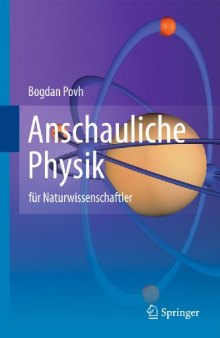 Bogdan Povh

Anschauliche Physik

für Naturwissenschaftler

Springer